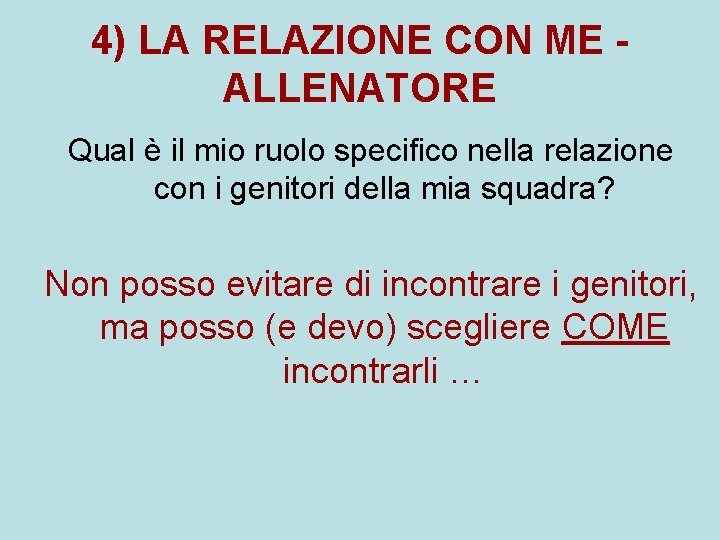 4) LA RELAZIONE CON ME - ALLENATORE

Qual è il mio ruolo specifico nella relazione con i genitori della mia squadra?

Non posso evitare di incontrare i genitori, ma posso (e devo) scegliere COME incontrarli …